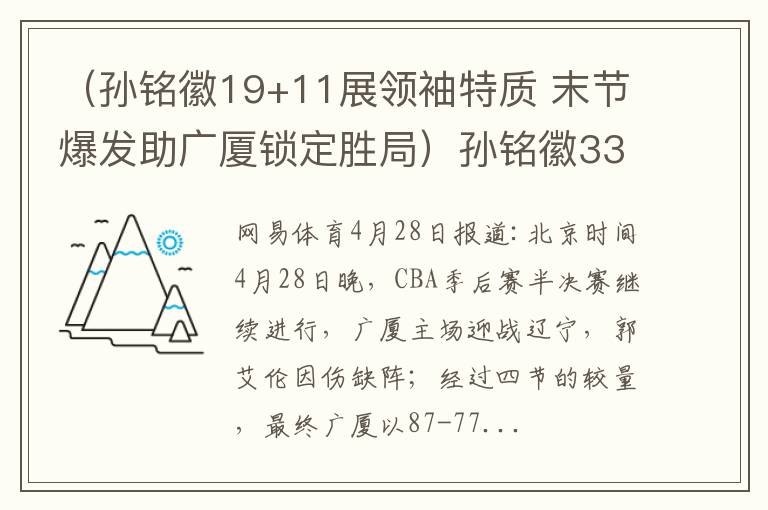 （孙铭徽19+11展领袖特质 末节爆发助广厦锁定胜局）孙铭徽33

网易体育4月28日报道：北京时间4月28日晚，CBA季后赛半决赛继续进行，广厦主场迎战辽宁，郭艾伦因伤缺阵；经过四节的较量，最终广厦以87-77...